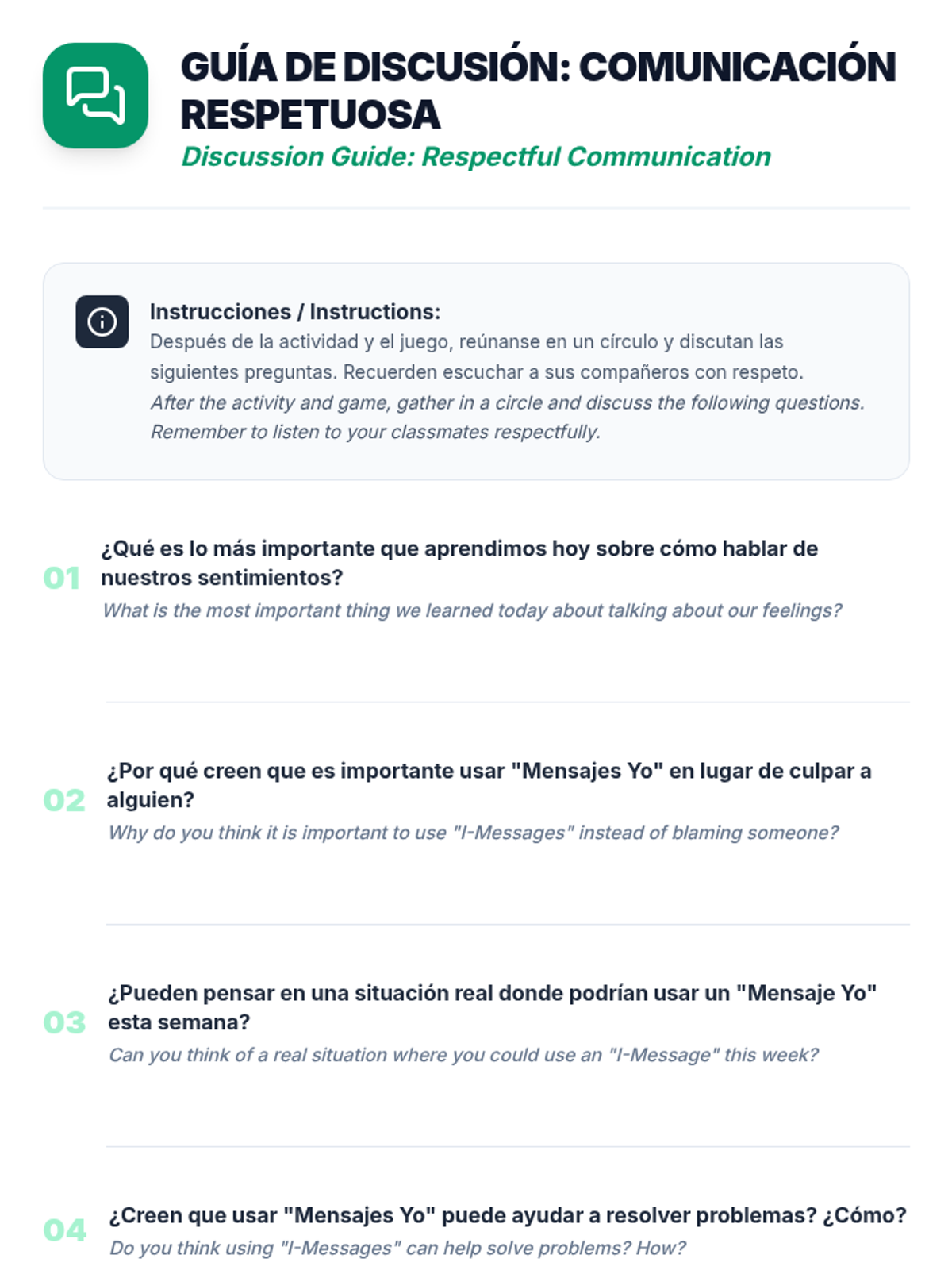 GUÍA DE DISCUSIÓN: COMUNICACIÓN RESPETUOSA

Discussion Guide: Respectful Communication

Instrucciones / Instructions:

Después de la actividad y el juego, reúnanse en un círculo y discutan las siguientes preguntas. Recuerden escuchar a sus compañeros con respeto.

After the activity and game, gather in a circle and discuss the following questions. Remember to listen to your classmates respectfully.

01

¿Qué es lo más importante que aprendimos hoy sobre cómo hablar de nuestros sentimientos?

What is the most important thing we learned today about talking about our feelings?

02

¿Por qué creen que es importante usar "Mensajes Yo" en lugar de culpar a alguien?

Why do you think it is important to use "I-Messages" instead of blaming someone?

03

¿Pueden pensar en una situación real donde podrían usar un "Mensaje Yo" esta semana?

Can you think of a real situation where you could use an "I-Message" this week?

04

¿Creen que usar "Mensajes Yo" puede ayudar a resolver problemas? ¿Cómo?

Do you think using "I-Messages" can help solve problems? How?